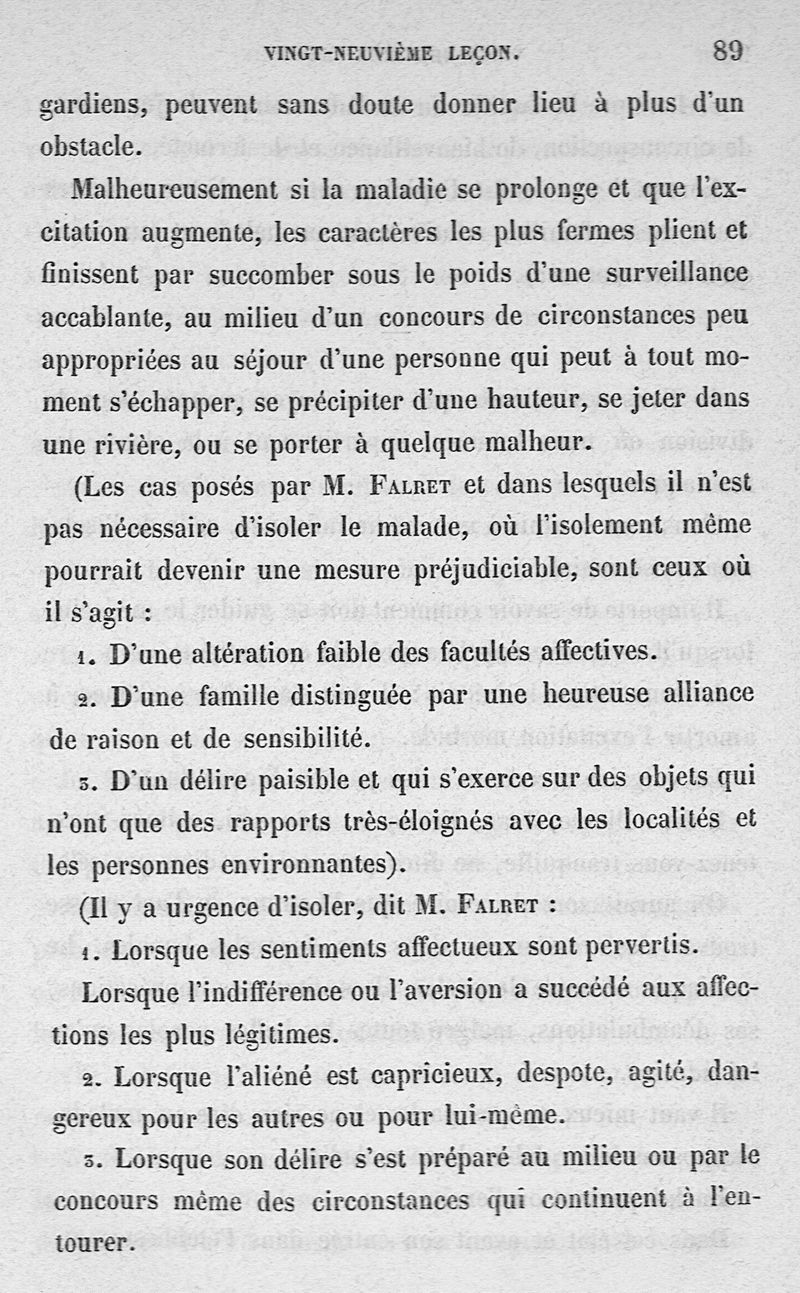 VINGT-NEUVIÈME LEÇON. 89

gardiens, peuvent sans doute donner lieu à plus d'un obstacle.

Malheureusement si la maladie se prolonge et que l'excitation augmente, les caractères les plus fermes plient et finissent par succomber sous le poids d'une surveillance accablante, au milieu d'un concours de circonstances peu appropriées au séjour d'une personne qui peut à tout moment s'échapper, se précipiter d'une hauteur, se jeter dans une rivière, ou se porter à quelque malheur.

(Les cas posés par M. Falret et dans lesquels il n'est pas nécessaire d'isoler le malade, où l'isolement même pourrait devenir une mesure préjudiciable, sont ceux où il s'agit :

1. D'une altération faible des facultés affectives.

2. D'une famille distinguée par une heureuse alliance de raison et de sensibilité.

3. D'un délire paisible et qui s'exerce sur des objets qui n'ont que des rapports très-éloignés avec les localités et les personnes environnantes).

(Il y a urgence d'isoler, dit M. Falret :

1. Lorsque les sentiments affectueux sont pervertis.

Lorsque l'indifférence ou l'aversion a succédé aux affections les plus légitimes.

2. Lorsque l'aliéné est capricieux, despote, agité, dangereux pour les autres ou pour lui-même.

3. Lorsque son délire s'est préparé au milieu ou par le concours même des circonstances qui continuent à l'entourer.